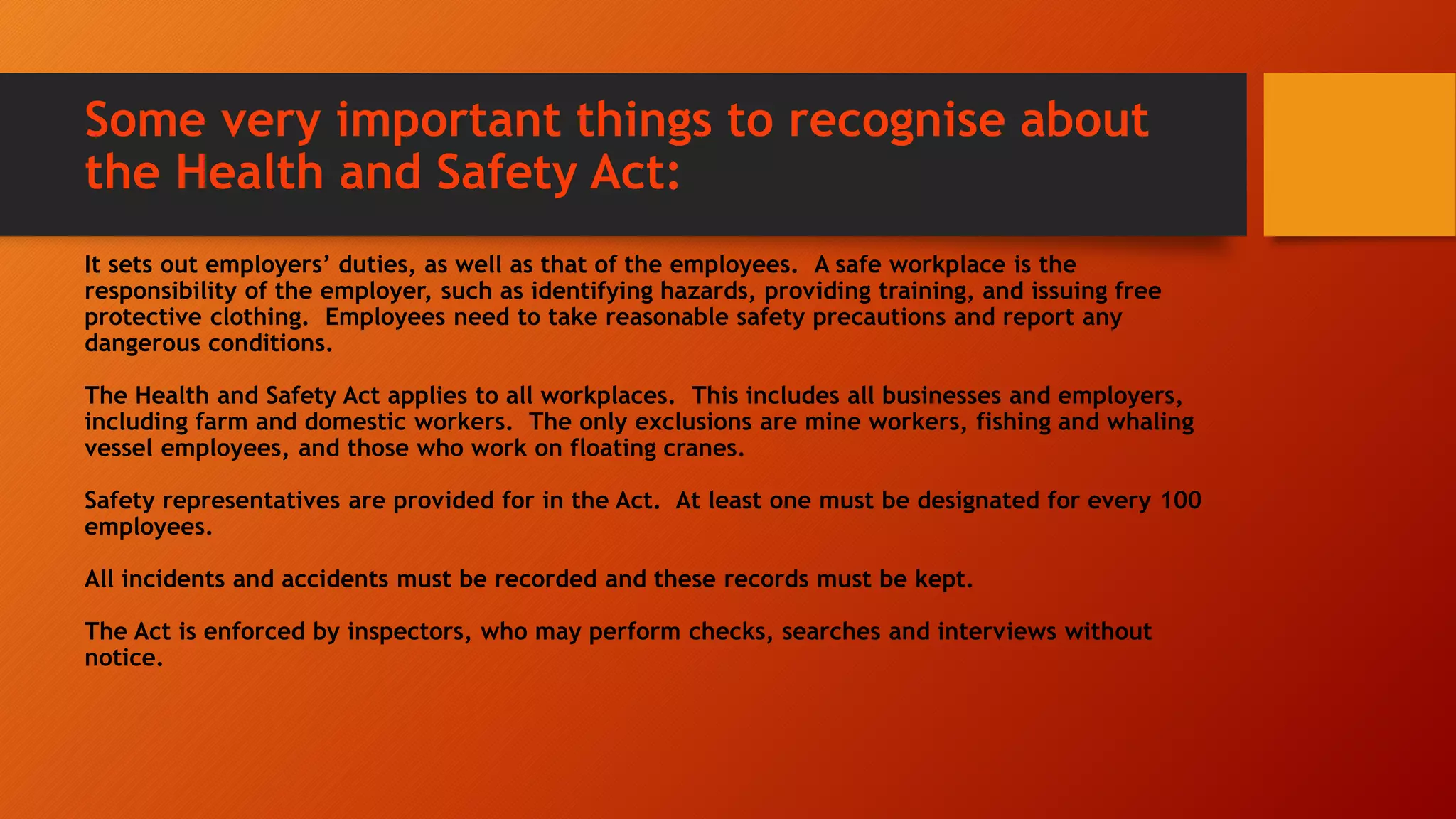 Some very important things to recognise about the Health and Safety Act:

It sets out employers' duties, as well as that of the employees. A safe workplace is the responsibility of the employer, such as identifying hazards, providing training, and issuing free protective clothing. Employees need to take reasonable safety precautions and report any dangerous conditions.

The Health and Safety Act applies to all workplaces. This includes all businesses and employers, including farm and domestic workers. The only exclusions are mine workers, fishing and whaling vessel employees, and those who work on floating cranes.

Safety representatives are provided for in the Act. At least one must be designated for every 100 employees.

All incidents and accidents must be recorded and these records must be kept.

The Act is enforced by inspectors, who may perform checks, searches and interviews without notice.